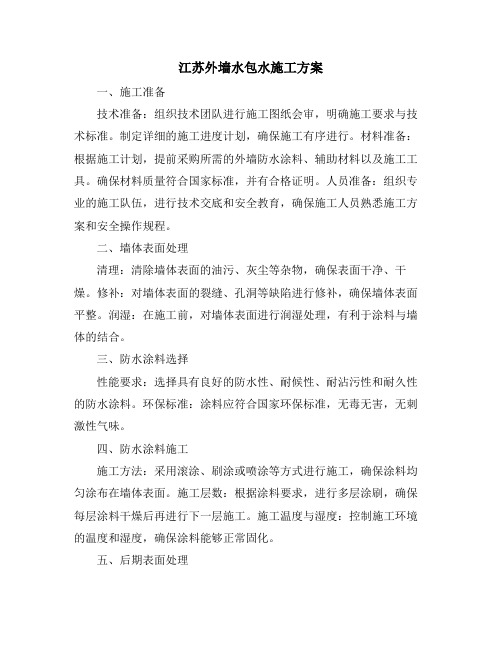 江苏外墙水包水施工方案

一、施工准备

技术准备：组织技术团队进行施工图纸会审，明确施工要求与技术标准。制定详细的施工进度计划，确保施工有序进行。材料准备：根据施工计划，提前采购所需的外墙防水涂料、辅助材料以及施工工具。确保材料质量符合国家标准，并有合格证明。人员准备：组织专业的施工队伍，进行技术交底和安全教育，确保施工人员熟悉施工方案和安全操作规程。

二、墙体表面处理

清理：清除墙体表面的油污、灰尘等杂物，确保表面干净、干燥。修补：对墙体表面的裂缝、孔洞等缺陷进行修补，确保墙体表面平整。润湿：在施工前，对墙体表面进行润湿处理，有利于涂料与墙体的结合。

三、防水涂料选择

性能要求：选择具有良好的防水性、耐候性、耐沾污性和耐久性的防水涂料。环保标准：涂料应符合国家环保标准，无毒无害，无刺激性气味。

四、防水涂料施工

施工方法：采用滚涂、刷涂或喷涂等方式进行施工，确保涂料均匀涂布在墙体表面。施工层数：根据涂料要求，进行多层涂刷，确保每层涂料干燥后再进行下一层施工。施工温度与湿度：控制施工环境的温度和湿度，确保涂料能够正常固化。

五、后期表面处理